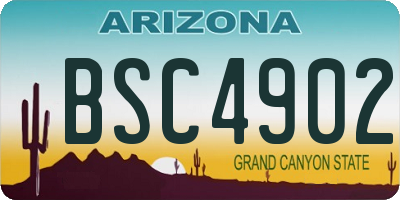 ARIZONA

BSC4902

GRAND CANYON STATE